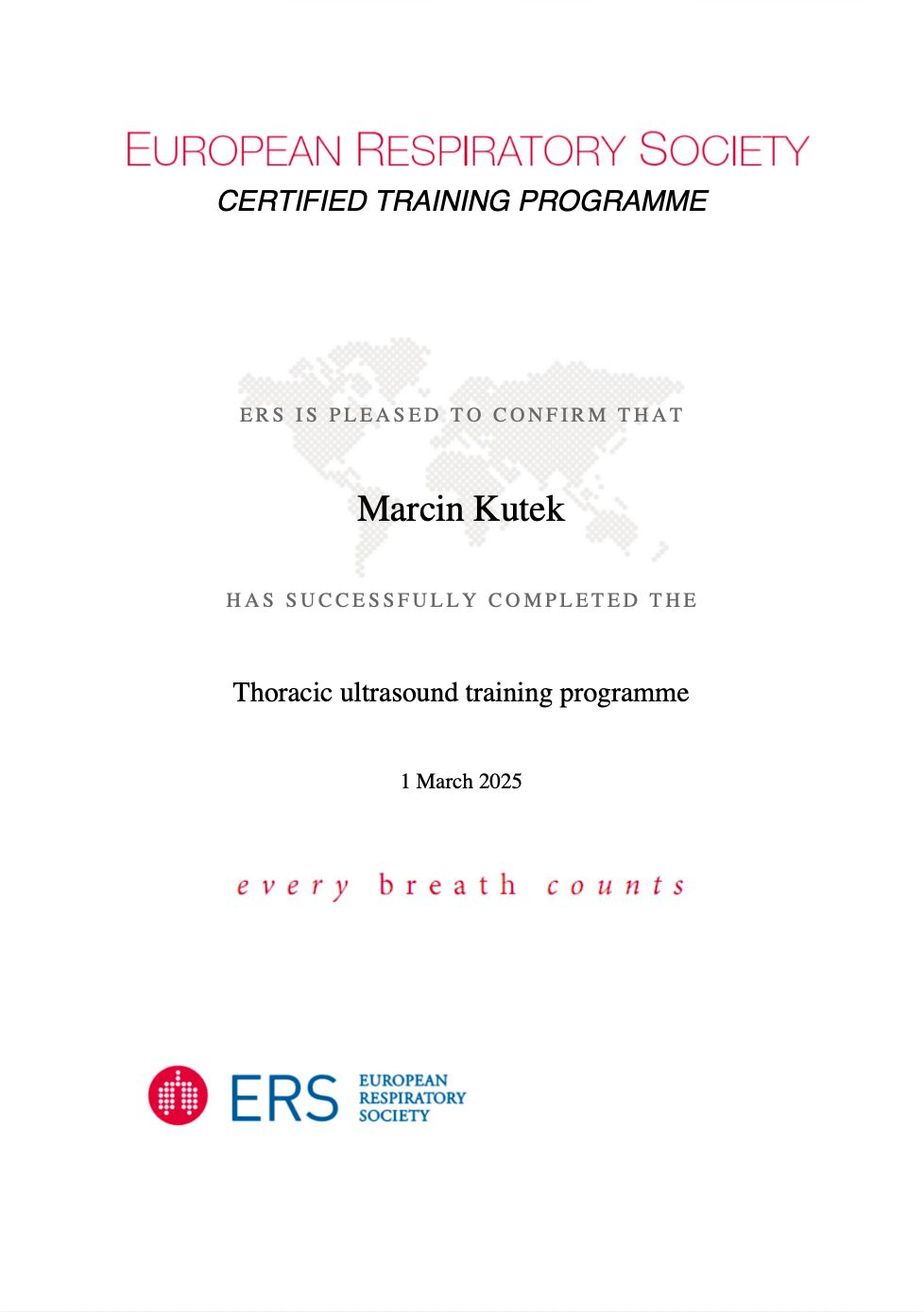 EUROPEAN RESPIRATORY SOCIETY
CERTIFIED TRAINING PROGRAMME

ERS IS PLEASED TO CONFIRM THAT

Marcin Kutek

HAS SUCCESSFULLY COMPLETED THE

Thoracic ultrasound training programme

1 March 2025

every breath counts

ERS EUROPEAN RESPIRATORY SOCIETY